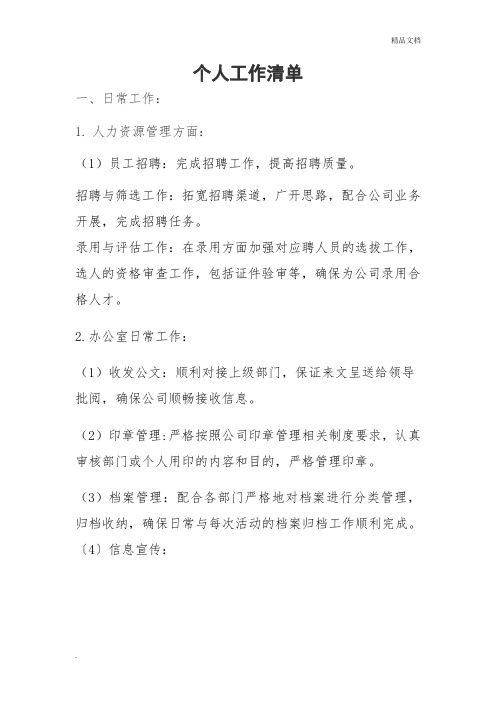 精品文档

个人工作清单

一、日常工作：

1. 人力资源管理方面：

（1）员工招聘：完成招聘工作，提高招聘质量。

招聘与筛选工作：拓宽招聘渠道，广开思路，配合公司业务开展，完成招聘任务。

录用与评估工作：在录用方面加强对应聘人员的选拔工作，选人的资格审查工作，包括证件验审等，确保为公司录用合格人才。

2. 办公室日常工作：

（1）收发公文：顺利对接上级部门，保证来文呈送给领导批阅，确保公司顺畅接收信息。

（2）印章管理：严格按照公司印章管理相关制度要求，认真审核部门或个人用印的内容和目的，严格管理印章。

（3）档案管理：配合各部门严格地对档案进行分类管理，归档收纳，确保日常与每次活动的档案归档工作顺利完成。

〔4〕信息宣传：

.